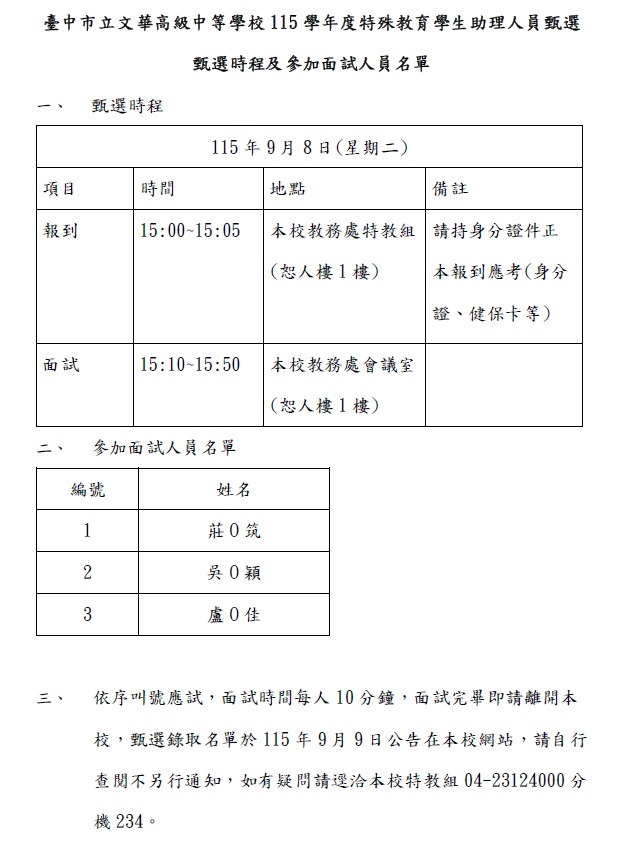 臺中市立文華高級中等學校115學年度特殊教育學生助理人員甄選

甄選時程及參加面試人員名單

一、 甄選時程

| 115年9月8日(星期二) | | | |
|---|---|---|---|
| 項目 | 時間 | 地點 | 備註 |
| 報到 | 15:00~15:05 | 本校教務處特教組(恕人樓1樓) | 請持身分證件正本報到應考(身分證、健保卡等) |
| 面試 | 15:10~15:50 | 本校教務處會議室(恕人樓1樓) | |

二、 參加面試人員名單

| 編號 | 姓名 |
|---|---|
| 1 | 莊0筑 |
| 2 | 吳0穎 |
| 3 | 盧0佳 |

三、 依序叫號應試，面試時間每人10分鐘，面試完畢即請離開本校，甄選錄取名單於115年9月9日公告在本校網站，請自行查閱不另行通知，如有疑問請逕洽本校特教組04-23124000分機234。